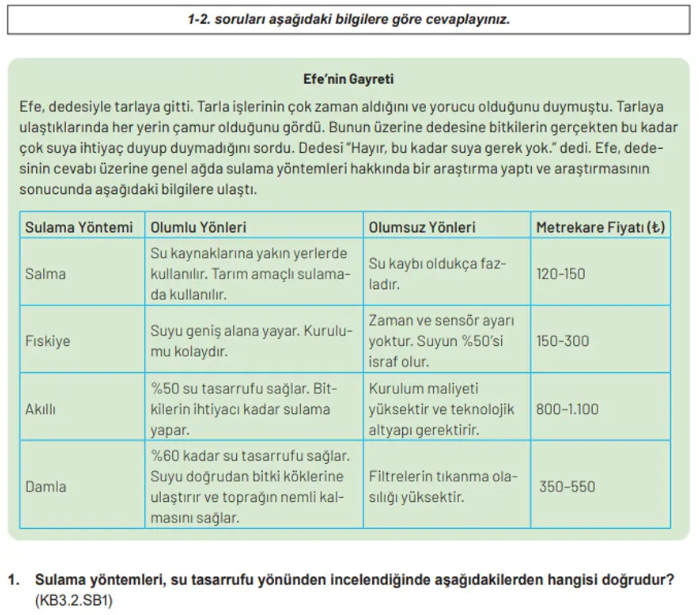 1-2. soruları aşağıdaki bilgilere göre cevaplayınız.

Efe'nin Gayreti

Efe, dedesiyle tarlaya gitti. Tarla işlerinin çok zaman aldığını ve yorucu olduğunu duymuştu. Tarlaya ulaştıklarında her yerin çamur olduğunu gördü. Bunun üzerine dedesine bitkilerin gerçekten bu kadar çok suya ihtiyaç duyup duymadığını sordu. Dedesi "Hayır, bu kadar suya gerek yok." dedi. Efe, dedesinin cevabı üzerine genel ağda sulama yöntemleri hakkında bir araştırma yaptı ve araştırmasının sonucunda aşağıdaki bilgilere ulaştı.

| Sulama Yöntemi | Olumlu Yönleri | Olumsuz Yönleri | Metrekare Fiyatı (₺) |
|---|---|---|---|
| Salma | Su kaynaklarına yakın yerlerde kullanılır. Tarım amaçlı sulamada kullanılır. | Su kaybı oldukça fazladır. | 120-150 |
| Fıskiye | Suyu geniş alana yayar. Kurulumu kolaydır. | Zaman ve sensör ayarı yoktur. Suyun %50'si israf olur. | 150-300 |
| Akıllı | %50 su tasarrufu sağlar. Bitkilerin ihtiyacı kadar sulama yapar. | Kurulum maliyeti yüksektir ve teknolojik altyapı gerektirir. | 800-1.100 |
| Damla | %60 kadar su tasarrufu sağlar. Suyu doğrudan bitki köklerine ulaştırır ve toprağın nemli kalmasını sağlar. | Filtrelerin tıkanma olasılığı yüksektir. | 350-550 |

1. Sulama yöntemleri, su tasarrufu yönünden incelendiğinde aşağıdakilerden hangisi doğrudur? (KB3.2.SB1)